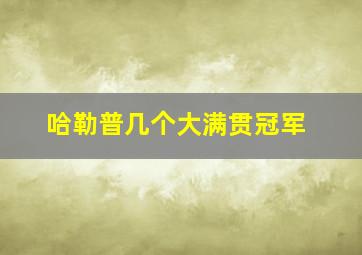 哈勒普几个大满贯冠军